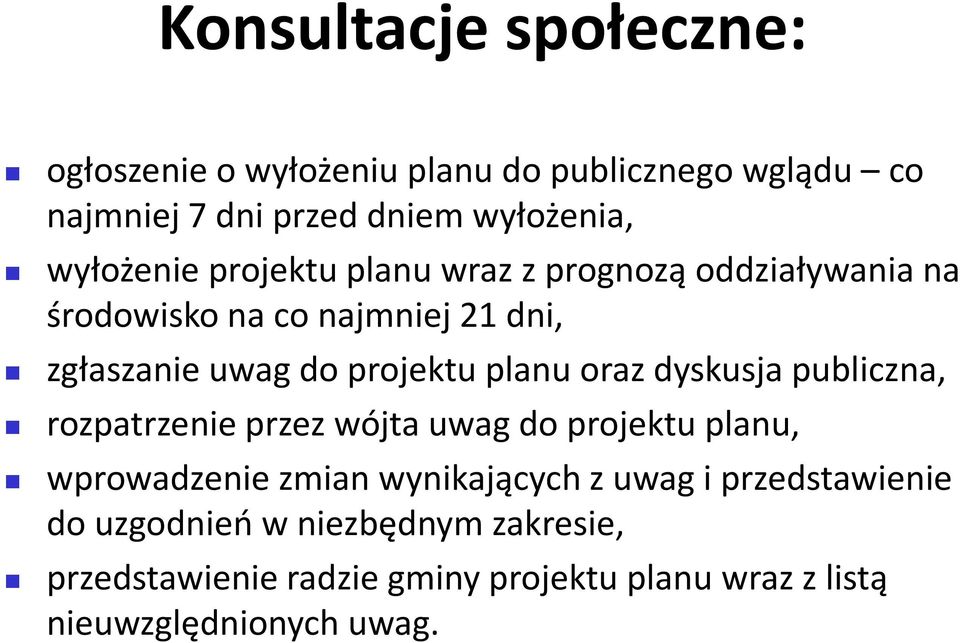 Konsultacje społeczne:

ogłoszenie o wyłożeniu planu do publicznego wglądu – co najmniej 7 dni przed dniem wyłożenia,

wyłożenie projektu planu wraz z prognozą oddziaływania na środowisko na co najmniej 21 dni,

zgłaszanie uwag do projektu planu oraz dyskusja publiczna,

rozpatrzenie przez wójta uwag do projektu planu,

wprowadzenie zmian wynikających z uwag i przedstawienie do uzgodnień w niezbędnym zakresie,

przedstawienie radzie gminy projektu planu wraz z listą nieuwzględnionych uwag.